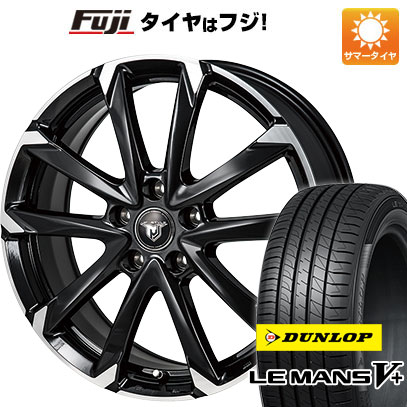 Fuji タイヤはフジ!

サマータイヤ

DUNLOP

LE MANS V+